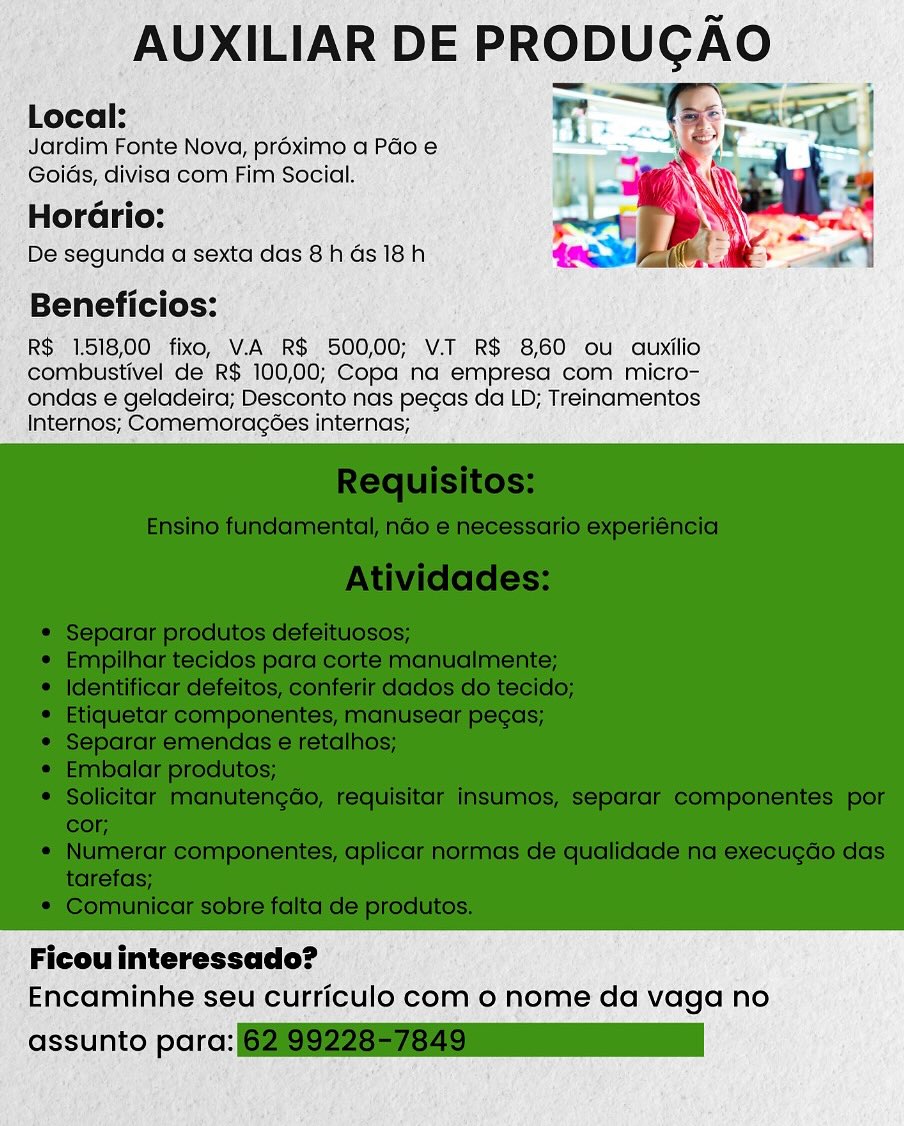 AUXILIAR DE PRODUÇÃO

Local:
Jardim Fonte Nova, próximo a Pão e Goiás, divisa com Fim Social.

Horário:
De segunda a sexta das 8 h ás 18 h

Benefícios:
R$ 1.518,00 fixo, V.A R$ 500,00; V.T R$ 8,60 ou auxílio combustível de R$ 100,00; Copa na empresa com micro-ondas e geladeira; Desconto nas peças da LD; Treinamentos Internos; Comemorações internas;

Requisitos:
Ensino fundamental, não e necessario experiência

Atividades:
- Separar produtos defeituosos;
- Empilhar tecidos para corte manualmente;
- Identificar defeitos, conferir dados do tecido;
- Etiquetar componentes, manusear peças;
- Separar emendas e retalhos;
- Embalar produtos;
- Solicitar manutenção, requisitar insumos, separar componentes por cor;
- Numerar componentes, aplicar normas de qualidade na execução das tarefas;
- Comunicar sobre falta de produtos.

Ficou interessado?
Encaminhe seu currículo com o nome da vaga no assunto para: 62 99228-7849